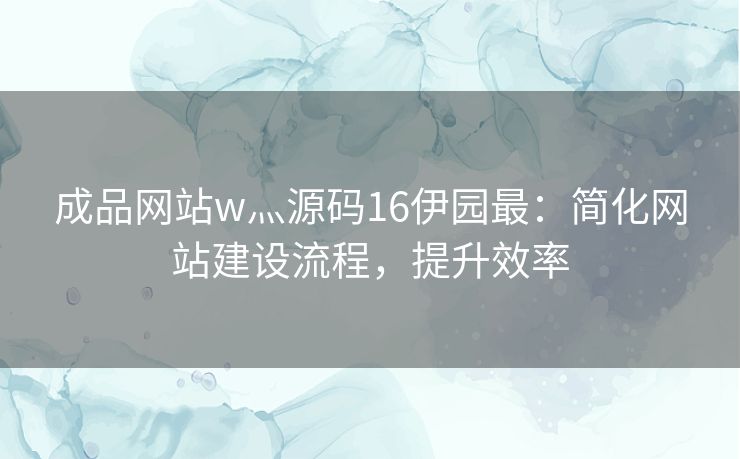 成品网站w灬源码16伊园最：简化网站建设流程，提升效率